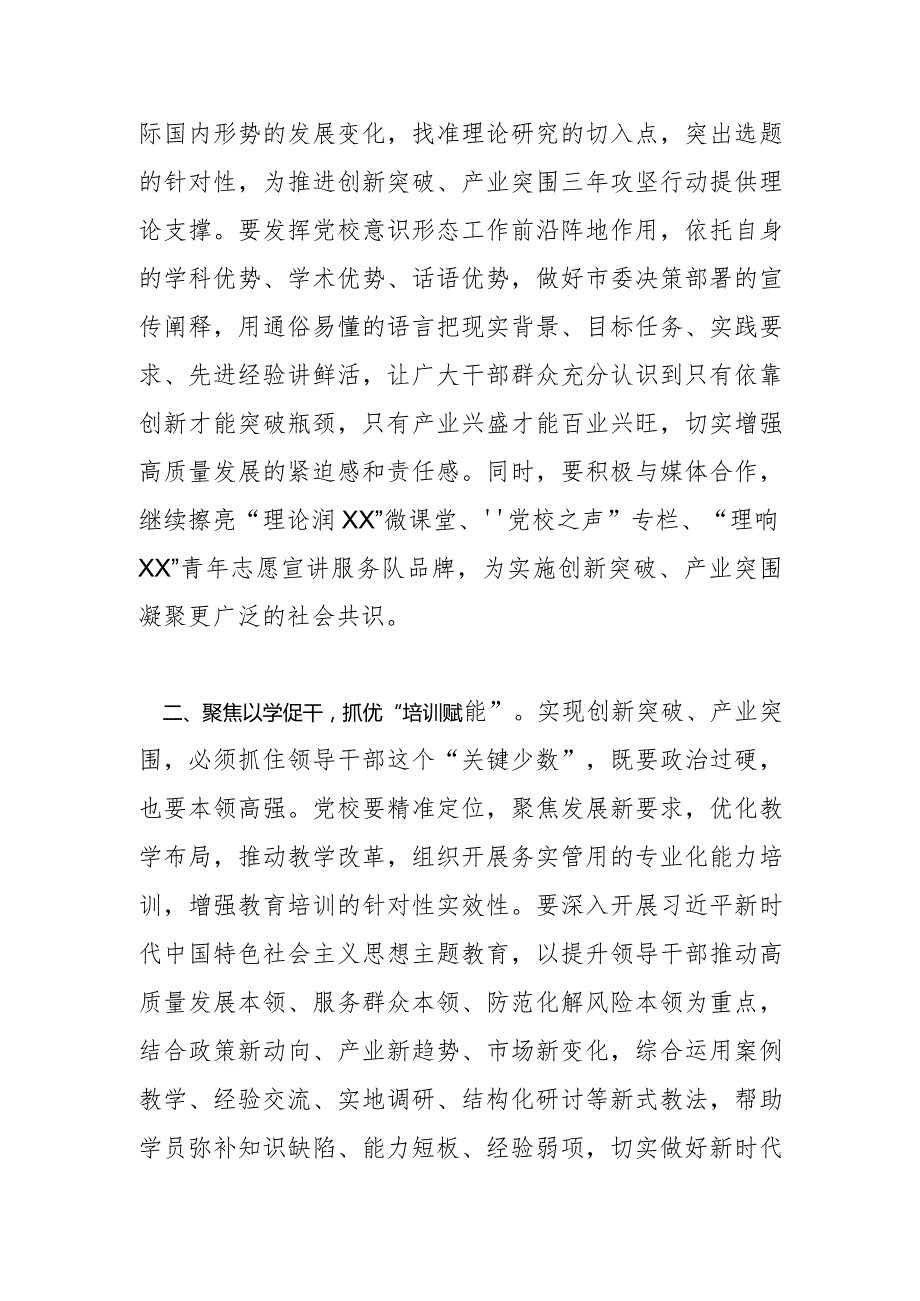 际国内形势的发展变化，找准理论研究的切入点，突出选题的针对性，为推进创新突破、产业突围三年攻坚行动提供理论支撑。要发挥党校意识形态工作前沿阵地作用，依托自身的学科优势、学术优势、话语优势，做好市委决策部署的宣传阐释，用通俗易懂的语言把现实背景、目标任务、实践要求、先进经验讲鲜活，让广大干部群众充分认识到只有依靠创新才能突破瓶颈，只有产业兴盛才能百业兴旺，切实增强高质量发展的紧迫感和责任感。同时，要积极与媒体合作，继续擦亮“理论润XX”微课堂、''党校之声”专栏、“理响XX”青年志愿宣讲服务队品牌，为实施创新突破、产业突围凝聚更广泛的社会共识。

二、聚焦以学促干，抓优“培训赋能”。实现创新突破、产业突围，必须抓住领导干部这个“关键少数”，既要政治过硬，也要本领高强。党校要精准定位，聚焦发展新要求，优化教学布局，推动教学改革，组织开展务实管用的专业化能力培训，增强教育培训的针对性实效性。要深入开展习近平新时代中国特色社会主义思想主题教育，以提升领导干部推动高质量发展本领、服务群众本领、防范化解风险本领为重点，结合政策新动向、产业新趋势、市场新变化，综合运用案例教学、经验交流、实地调研、结构化研讨等新式教法，帮助学员弥补知识缺陷、能力短板、经验弱项，切实做好新时代